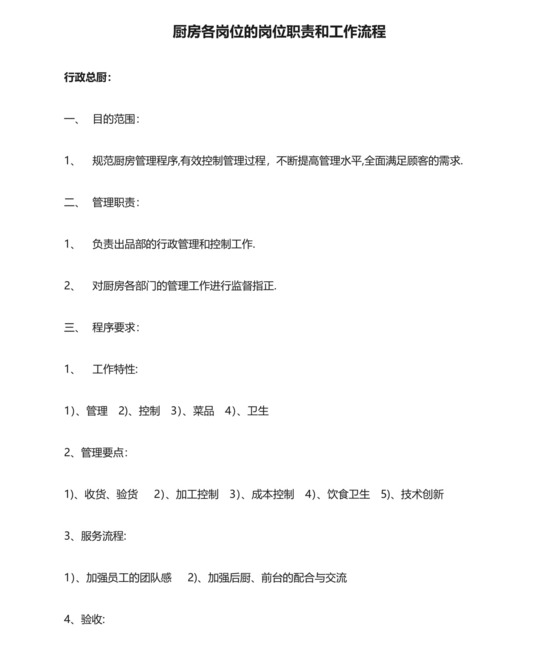 厨房各岗位的岗位职责和工作流程

行政总厨：

一、 目的范围：

1、 规范厨房管理程序,有效控制管理过程，不断提高管理水平,全面满足顾客的需求.

二、 管理职责：

1、 负责出品部的行政管理和控制工作.

2、 对厨房各部门的管理工作进行监督指正.

三、 程序要求：

1、 工作特性:

1)、管理 2)、控制 3)、菜品 4)、卫生

2、管理要点：

1)、收货、验货 2)、加工控制 3)、成本控制 4)、饮食卫生 5)、技术创新

3、服务流程:

1)、加强员工的团队感 2)、加强后厨、前台的配合与交流

4、验收: